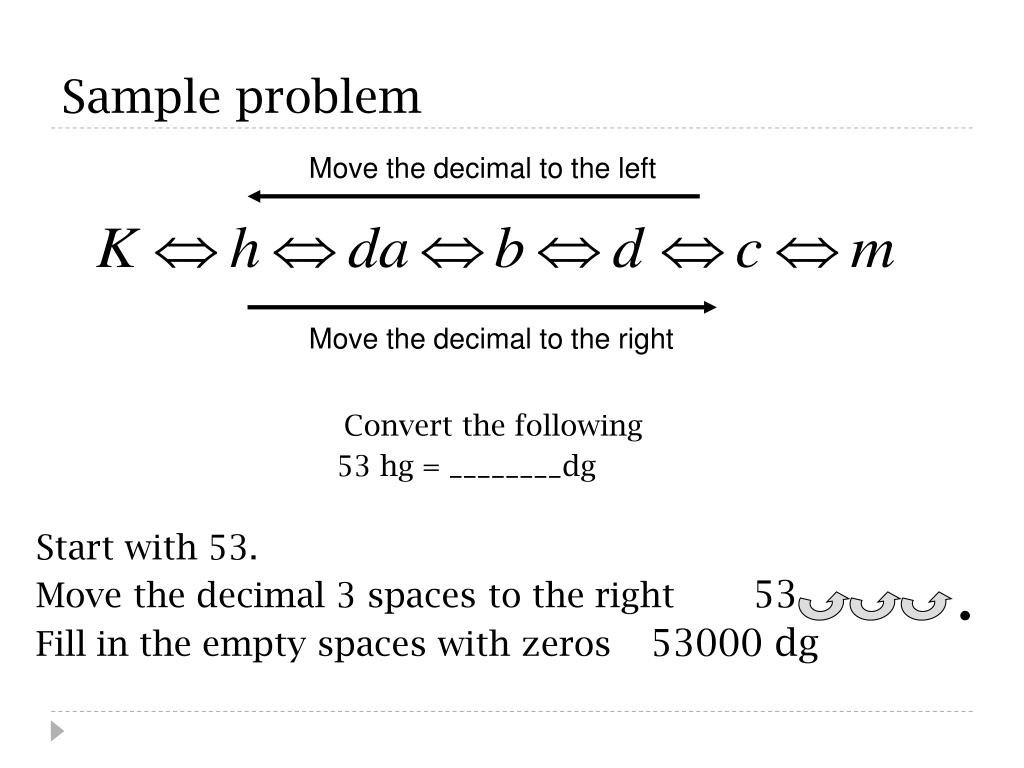 Sample problem

Move the decimal to the left

$K \Leftrightarrow h \Leftrightarrow da \Leftrightarrow b \Leftrightarrow d \Leftrightarrow c \Leftrightarrow m$

Move the decimal to the right

Convert the following
53 hg = ________dg

Start with 53.
Move the decimal 3 spaces to the right 53 .
Fill in the empty spaces with zeros 53000 dg